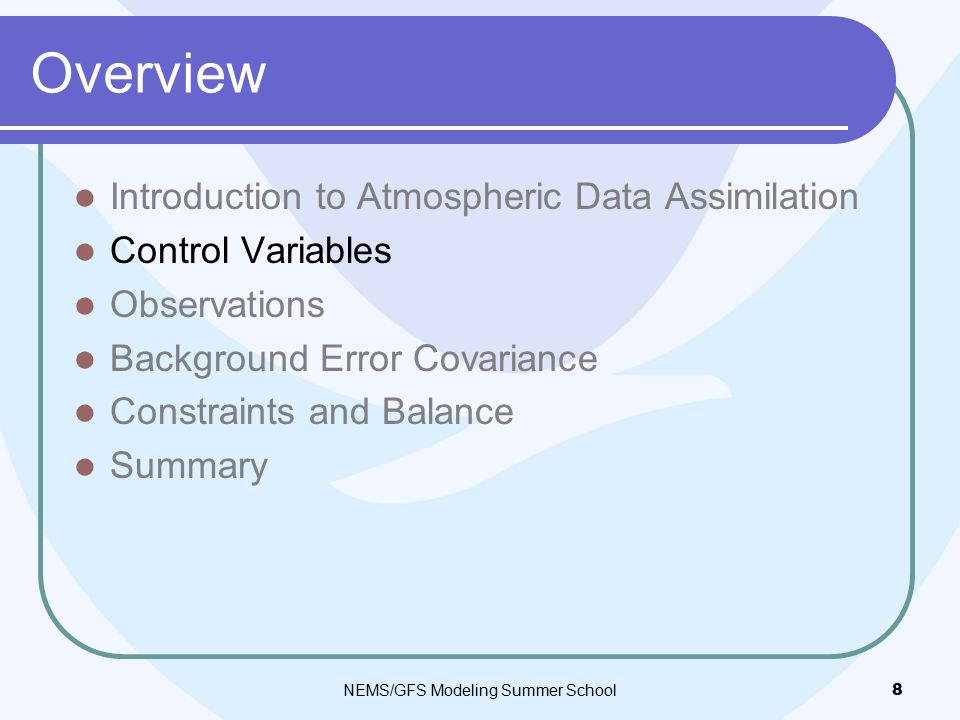 Overview

- Introduction to Atmospheric Data Assimilation
- Control Variables
- Observations
- Background Error Covariance
- Constraints and Balance
- Summary

NEMS/GFS Modeling Summer School

8